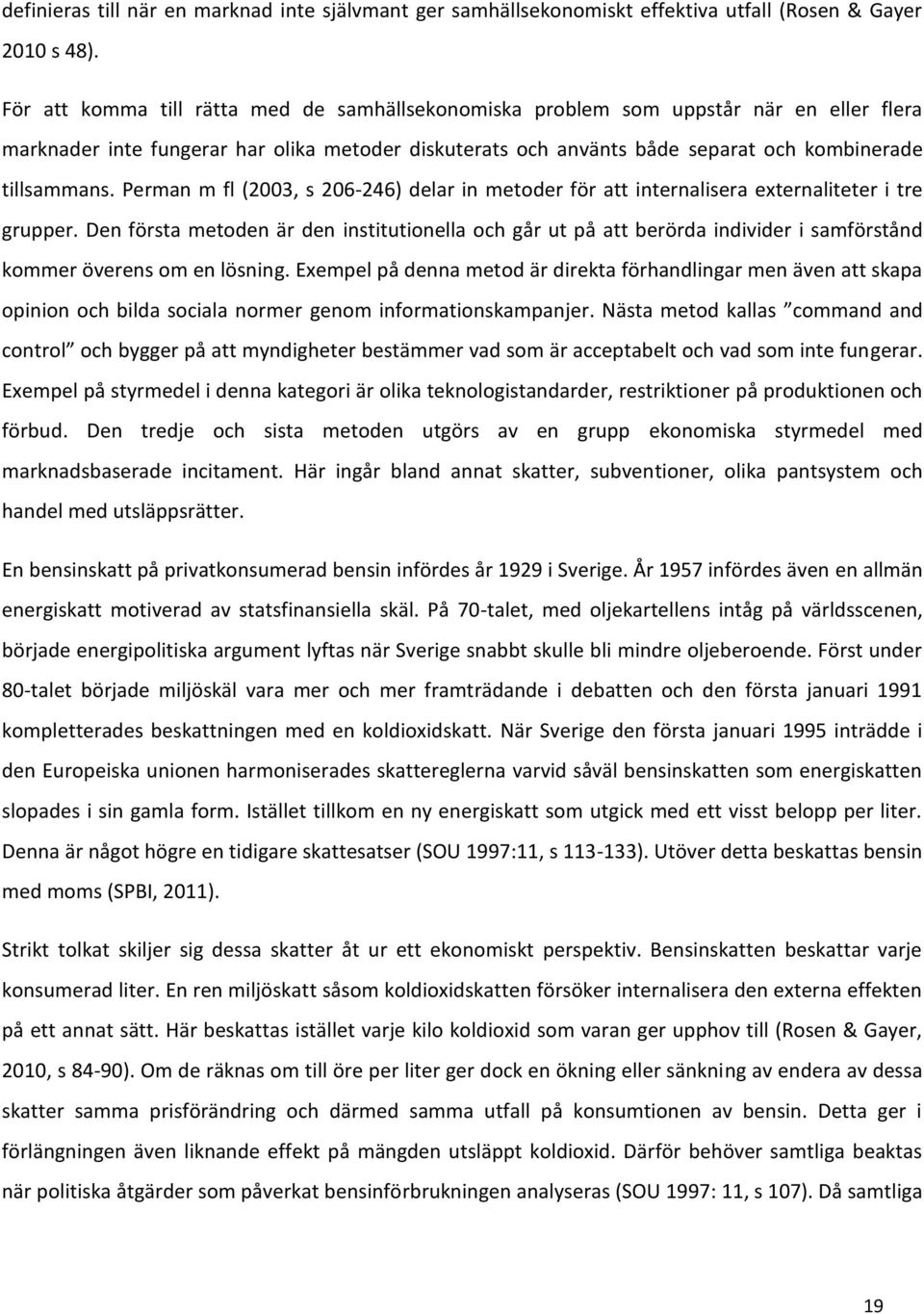 definieras till när en marknad inte självmant ger samhällsekonomiskt effektiva utfall (Rosen & Gayer 2010 s 48).

För att komma till rätta med de samhällsekonomiska problem som uppstår när en eller flera marknader inte fungerar har olika metoder diskuterats och använts både separat och kombinerade tillsammans. Perman m fl (2003, s 206-246) delar in metoder för att internalisera externaliteter i tre grupper. Den första metoden är den institutionella och går ut på att berörda individer i samförstånd kommer överens om en lösning. Exempel på denna metod är direkta förhandlingar men även att skapa opinion och bilda sociala normer genom informationskampanjer. Nästa metod kallas ”command and control” och bygger på att myndigheter bestämmer vad som är acceptabelt och vad som inte fungerar. Exempel på styrmedel i denna kategori är olika teknologistandarder, restriktioner på produktionen och förbud. Den tredje och sista metoden utgörs av en grupp ekonomiska styrmedel med marknadsbaserade incitament. Här ingår bland annat skatter, subventioner, olika pantsystem och handel med utsläppsrätter.

En bensinskatt på privatkonsumerad bensin infördes år 1929 i Sverige. År 1957 infördes även en allmän energiskatt motiverad av statsfinansiella skäl. På 70-talet, med oljekartellens intåg på världsscenen, började energipolitiska argument lyftas när Sverige snabbt skulle bli mindre oljeberoende. Först under 80-talet började miljöskäl vara mer och mer framträdande i debatten och den första januari 1991 kompletterades beskattningen med en koldioxidskatt. När Sverige den första januari 1995 inträdde i den Europeiska unionen harmoniserades skattereglerna varvid såväl bensinskatten som energiskatten slopades i sin gamla form. Istället tillkom en ny energiskatt som utgick med ett visst belopp per liter. Denna är något högre en tidigare skattesatser (SOU 1997:11, s 113-133). Utöver detta beskattas bensin med moms (SPBI, 2011).

Strikt tolkat skiljer sig dessa skatter åt ur ett ekonomiskt perspektiv. Bensinskatten beskattar varje konsumerad liter. En ren miljöskatt såsom koldioxidskatten försöker internalisera den externa effekten på ett annat sätt. Här beskattas istället varje kilo koldioxid som varan ger upphov till (Rosen & Gayer, 2010, s 84-90). Om de räknas om till öre per liter ger dock en ökning eller sänkning av endera av dessa skatter samma prisförändring och därmed samma utfall på konsumtionen av bensin. Detta ger i förlängningen även liknande effekt på mängden utsläppt koldioxid. Därför behöver samtliga beaktas när politiska åtgärder som påverkat bensinförbrukningen analyseras (SOU 1997: 11, s 107). Då samtliga

19